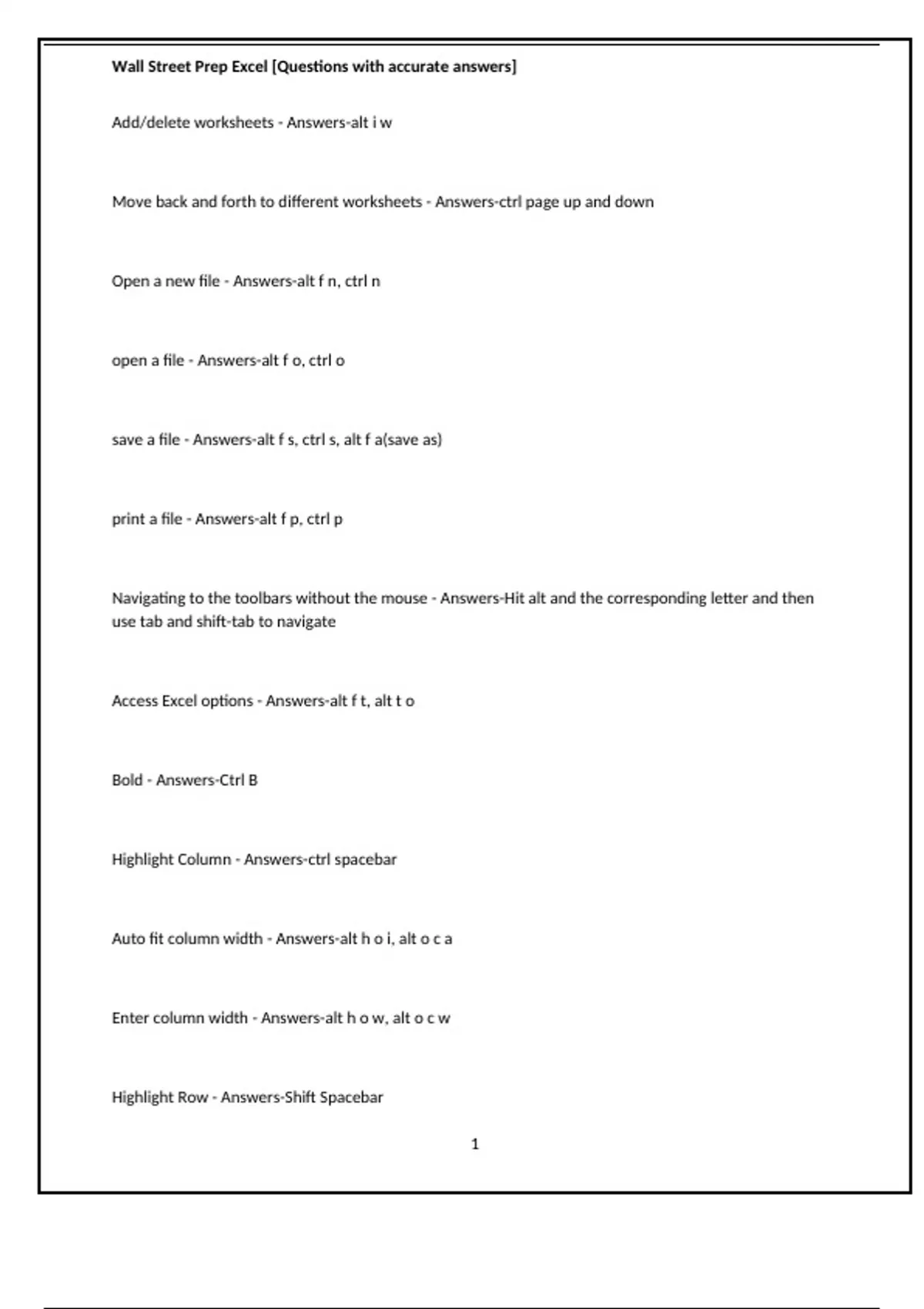 Wall Street Prep Excel [Questions with accurate answers]

Add/delete worksheets - Answers-alt i w

Move back and forth to different worksheets - Answers-ctrl page up and down

Open a new file - Answers-alt f n, ctrl n

open a file - Answers-alt f o, ctrl o

save a file - Answers-alt f s, ctrl s, alt f a(save as)

print a file - Answers-alt f p, ctrl p

Navigating to the toolbars without the mouse - Answers-Hit alt and the corresponding letter and then use tab and shift-tab to navigate

Access Excel options - Answers-alt f t, alt t o

Bold - Answers-Ctrl B

Highlight Column - Answers-ctrl spacebar

Auto fit column width - Answers-alt h o i, alt o c a

Enter column width - Answers-alt h o w, alt o c w

Highlight Row - Answers-Shift Spacebar

1